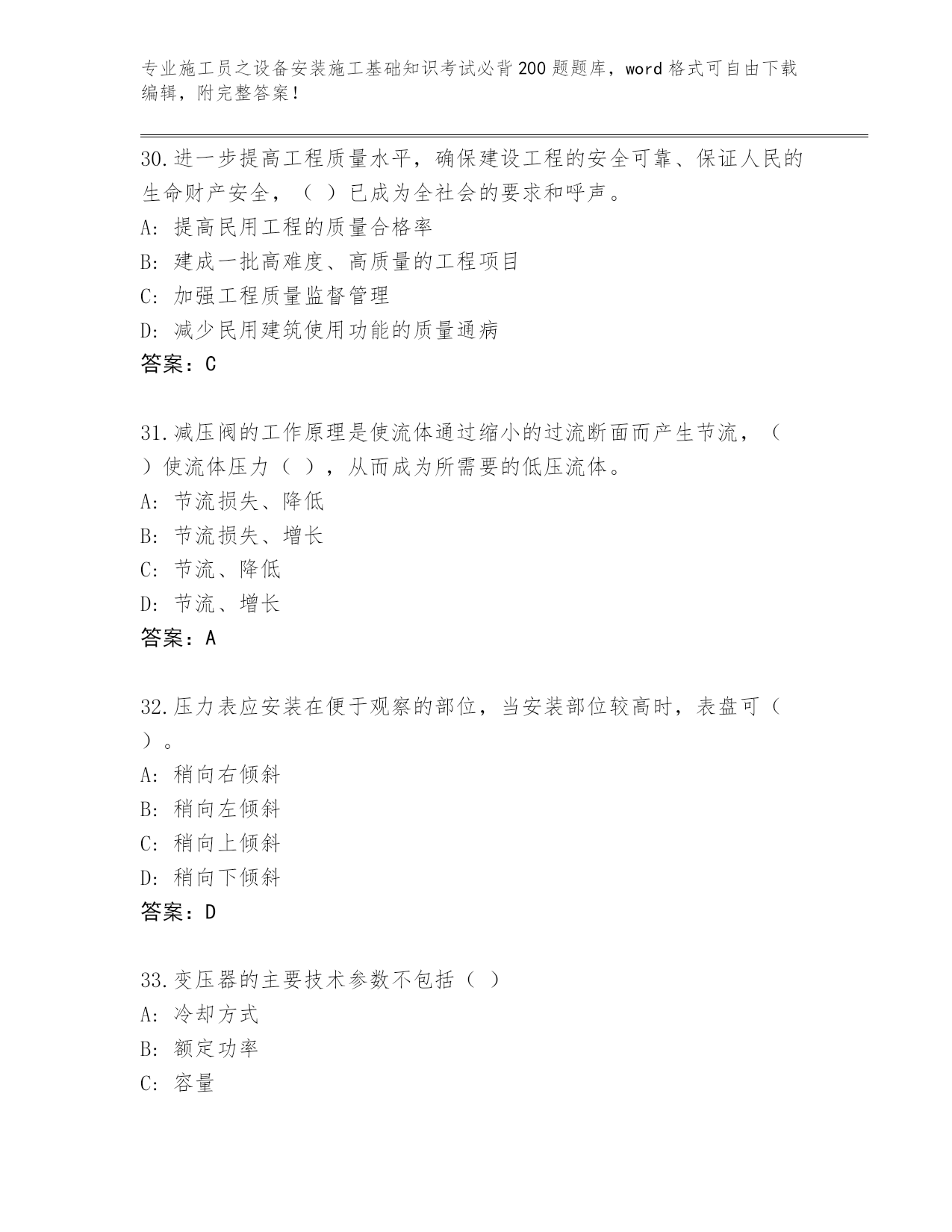 专业施工员之设备安装施工基础知识考试必背200题题库，word格式可自由下载编辑，附完整答案！

30.进一步提高工程质量水平，确保建设工程的安全可靠、保证人民的生命财产安全，（ ）已成为全社会的要求和呼声。
A: 提高民用工程的质量合格率
B: 建成一批高难度、高质量的工程项目
C: 加强工程质量监督管理
D: 减少民用建筑使用功能的质量通病
答案：C

31.减压阀的工作原理是使流体通过缩小的过流断面而产生节流，（ ）使流体压力（ ），从而成为所需要的低压流体。
A: 节流损失、降低
B: 节流损失、增长
C: 节流、降低
D: 节流、增长
答案：A

32.压力表应安装在便于观察的部位，当安装部位较高时，表盘可（ ）。
A: 稍向右倾斜
B: 稍向左倾斜
C: 稍向上倾斜
D: 稍向下倾斜
答案：D

33.变压器的主要技术参数不包括（ ）
A: 冷却方式
B: 额定功率
C: 容量